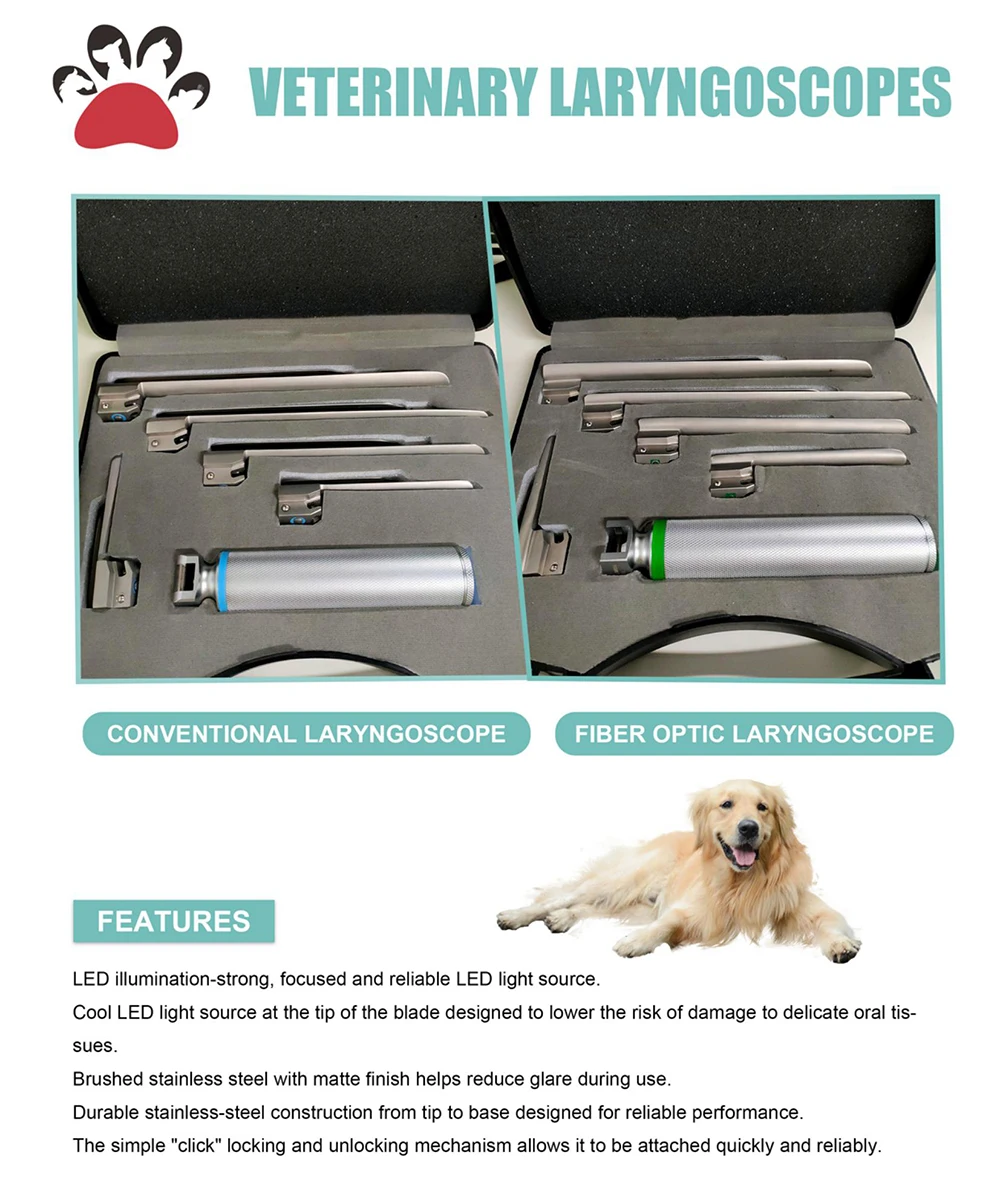 VETERINARY LARYNGOSCOPES

CONVENTIONAL LARYNGOSCOPE

FIBER OPTIC LARYNGOSCOPE

FEATURES

LED illumination-strong, focused and reliable LED light source.

Cool LED light source at the tip of the blade designed to lower the risk of damage to delicate oral tissues.

Brushed stainless steel with matte finish helps reduce glare during use.

Durable stainless-steel construction from tip to base designed for reliable performance.

The simple "click" locking and unlocking mechanism allows it to be attached quickly and reliably.